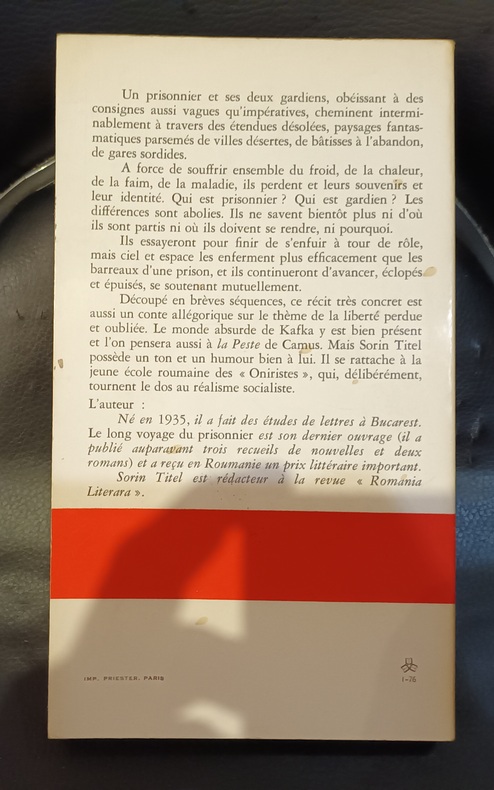 Un prisonnier et ses deux gardiens, obéissant à des consignes aussi vagues qu'impératives, cheminent interminablement à travers des étendues désolées, paysages fantasmatiques parsemés de villes désertes, de bâtisses à l'abandon, de gares sordides.

A force de souffrir ensemble du froid, de la chaleur, de la faim, de la maladie, ils perdent et leurs souvenirs et leur identité. Qui est prisonnier ? Qui est gardien ? Les différences sont abolies. Ils ne savent bientôt plus ni d'où ils sont partis ni où ils doivent se rendre, ni pourquoi.

Ils essayeront pour finir de s'enfuir à tour de rôle, mais ciel et espace les enferment plus efficacement que les barreaux d'une prison, et ils continueront d'avancer, éclopés et épuisés, se soutenant mutuellement.

Découpé en brèves séquences, ce récit très concret est aussi un conte allégorique sur le thème de la liberté perdue et oubliée. Le monde absurde de Kafka y est bien présent et l'on pensera aussi à la Peste de Camus. Mais Sorin Titel possède un ton et un humour bien à lui. Il se rattache à la jeune école roumaine des « Oniristes », qui, délibérément, tournent le dos au réalisme socialiste.

L'auteur :

Né en 1935, il a fait des études de lettres à Bucarest. Le long voyage du prisonnier est son dernier ouvrage (il a publié auparavant trois recueils de nouvelles et deux romans) et a reçu en Roumanie un prix littéraire important.

Sorin Titel est rédacteur à la revue « România Literara ».

IMP. PRIESTER, PARIS

1-76